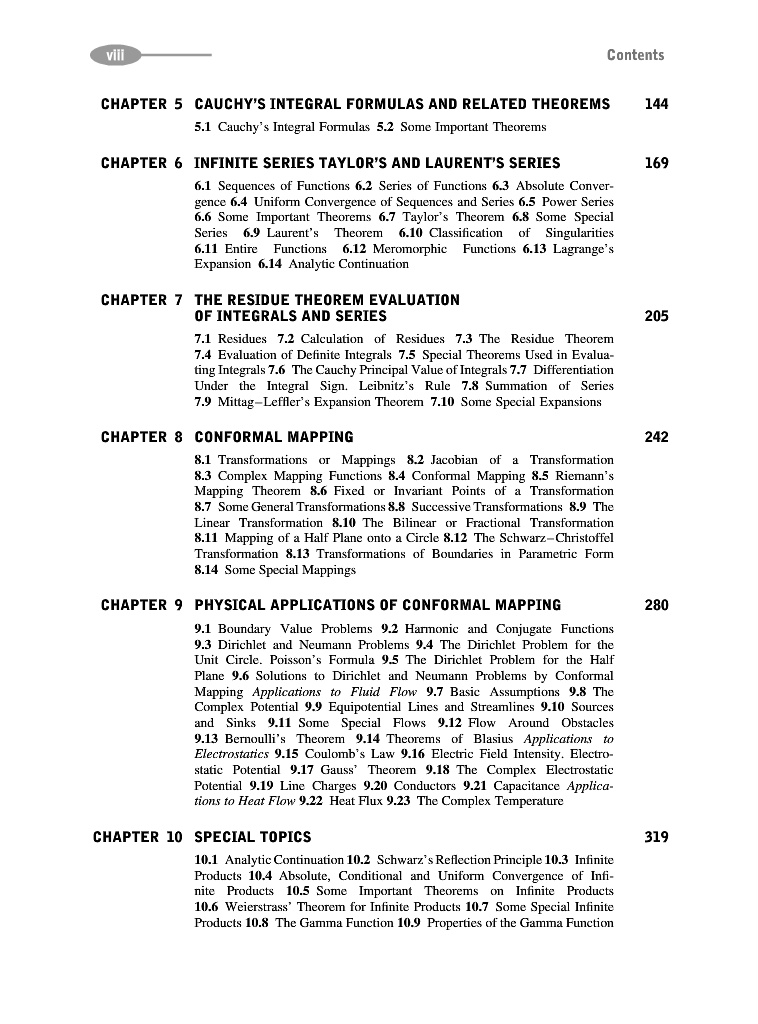 viii

Contents

CHAPTER 5 CAUCHY'S INTEGRAL FORMULAS AND RELATED THEOREMS 144

5.1 Cauchy's Integral Formulas 5.2 Some Important Theorems

CHAPTER 6 INFINITE SERIES TAYLOR'S AND LAURENT'S SERIES 169

6.1 Sequences of Functions 6.2 Series of Functions 6.3 Absolute Convergence 6.4 Uniform Convergence of Sequences and Series 6.5 Power Series 6.6 Some Important Theorems 6.7 Taylor's Theorem 6.8 Some Special Series 6.9 Laurent's Theorem 6.10 Classification of Singularities 6.11 Entire Functions 6.12 Meromorphic Functions 6.13 Lagrange's Expansion 6.14 Analytic Continuation

CHAPTER 7 THE RESIDUE THEOREM EVALUATION OF INTEGRALS AND SERIES 205

7.1 Residues 7.2 Calculation of Residues 7.3 The Residue Theorem 7.4 Evaluation of Definite Integrals 7.5 Special Theorems Used in Evaluating Integrals 7.6 The Cauchy Principal Value of Integrals 7.7 Differentiation Under the Integral Sign. Leibnitz's Rule 7.8 Summation of Series 7.9 Mittag–Leffler's Expansion Theorem 7.10 Some Special Expansions

CHAPTER 8 CONFORMAL MAPPING 242

8.1 Transformations or Mappings 8.2 Jacobian of a Transformation 8.3 Complex Mapping Functions 8.4 Conformal Mapping 8.5 Riemann's Mapping Theorem 8.6 Fixed or Invariant Points of a Transformation 8.7 Some General Transformations 8.8 Successive Transformations 8.9 The Linear Transformation 8.10 The Bilinear or Fractional Transformation 8.11 Mapping of a Half Plane onto a Circle 8.12 The Schwarz–Christoffel Transformation 8.13 Transformations of Boundaries in Parametric Form 8.14 Some Special Mappings

CHAPTER 9 PHYSICAL APPLICATIONS OF CONFORMAL MAPPING 280

9.1 Boundary Value Problems 9.2 Harmonic and Conjugate Functions 9.3 Dirichlet and Neumann Problems 9.4 The Dirichlet Problem for the Unit Circle. Poisson's Formula 9.5 The Dirichlet Problem for the Half Plane 9.6 Solutions to Dirichlet and Neumann Problems by Conformal Mapping Applications to Fluid Flow 9.7 Basic Assumptions 9.8 The Complex Potential 9.9 Equipotential Lines and Streamlines 9.10 Sources and Sinks 9.11 Some Special Flows 9.12 Flow Around Obstacles 9.13 Bernoulli's Theorem 9.14 Theorems of Blasius Applications to Electrostatics 9.15 Coulomb's Law 9.16 Electric Field Intensity. Electrostatic Potential 9.17 Gauss' Theorem 9.18 The Complex Electrostatic Potential 9.19 Line Charges 9.20 Conductors 9.21 Capacitance Applications to Heat Flow 9.22 Heat Flux 9.23 The Complex Temperature

CHAPTER 10 SPECIAL TOPICS 319

10.1 Analytic Continuation 10.2 Schwarz's Reflection Principle 10.3 Infinite Products 10.4 Absolute, Conditional and Uniform Convergence of Infinite Products 10.5 Some Important Theorems on Infinite Products 10.6 Weierstrass' Theorem for Infinite Products 10.7 Some Special Infinite Products 10.8 The Gamma Function 10.9 Properties of the Gamma Function